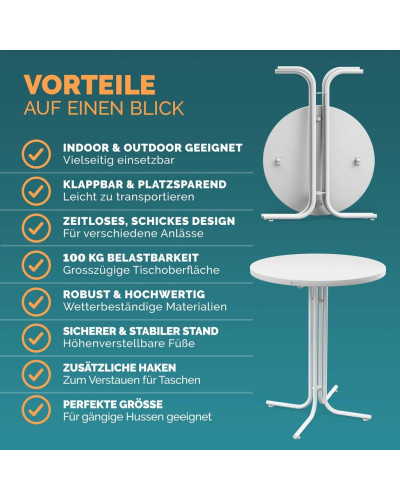 VORTEILE
AUF EINEN BLICK

INDOOR & OUTDOOR GEEIGNET
Vielseitig einsetzbar

KLAPPBAR & PLATZSPAREND
Leicht zu transportieren

ZEITLOSES, SCHICKES DESIGN
Für verschiedene Anlässe

100 KG BELASTBARKEIT
Grosszügige Tischoberfläche

ROBUST & HOCHWERTIG
Wetterbeständige Materialien

SICHERER & STABILER STAND
Höhenverstellbare Füße

ZUSÄTZLICHE HAKEN
Zum Verstauen für Taschen

PERFEKTE GRÖSSE
Für gängige Hussen geeignet